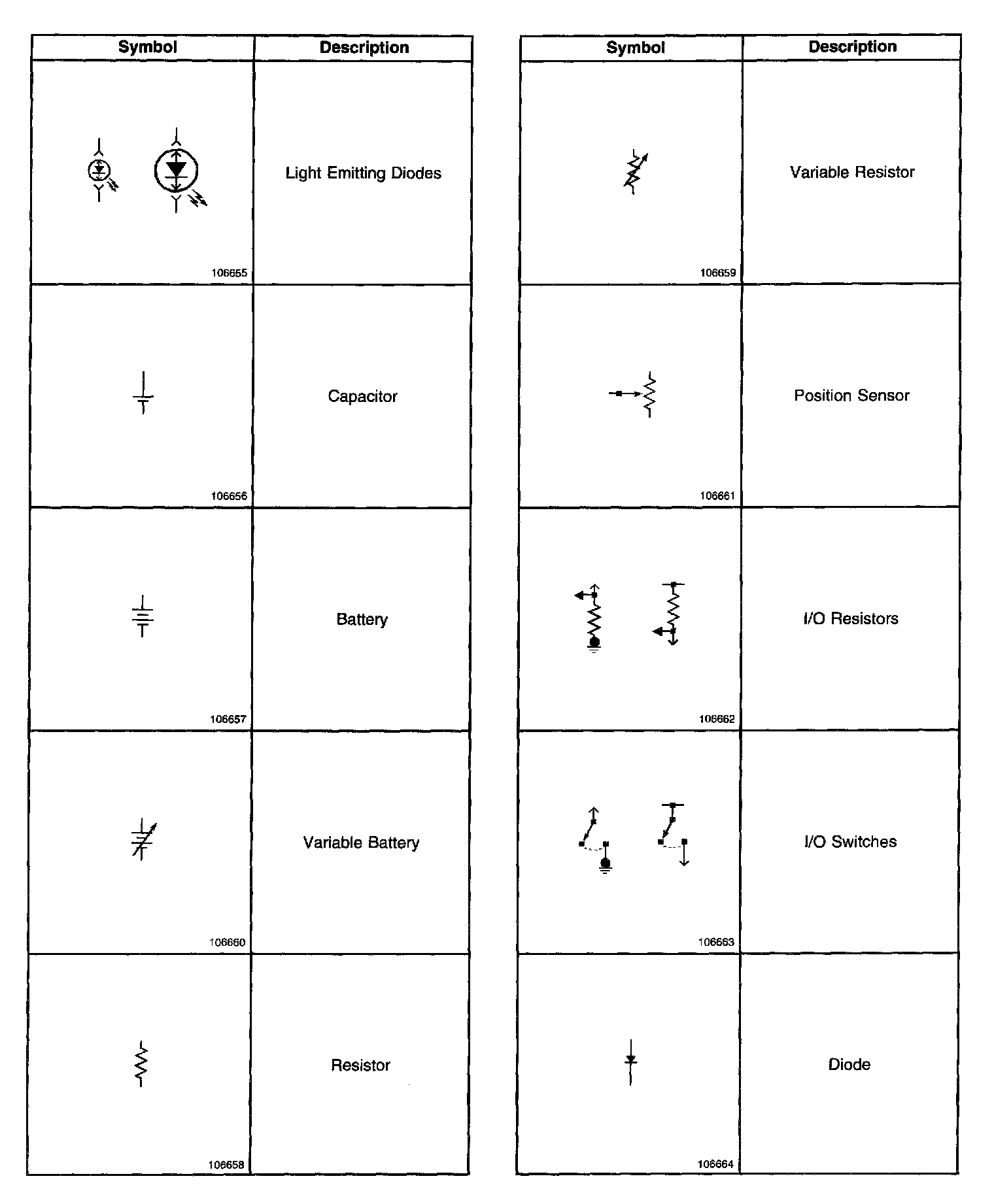 | Symbol | Description |
|---|---|
| 106655 | Light Emitting Diodes |
| 106656 | Capacitor |
| 106657 | Battery |
| 106660 | Variable Battery |
| 106658 | Resistor |

| Symbol | Description |
|---|---|
| 106659 | Variable Resistor |
| 106661 | Position Sensor |
| 106662 | I/O Resistors |
| 106663 | I/O Switches |
| 106664 | Diode |